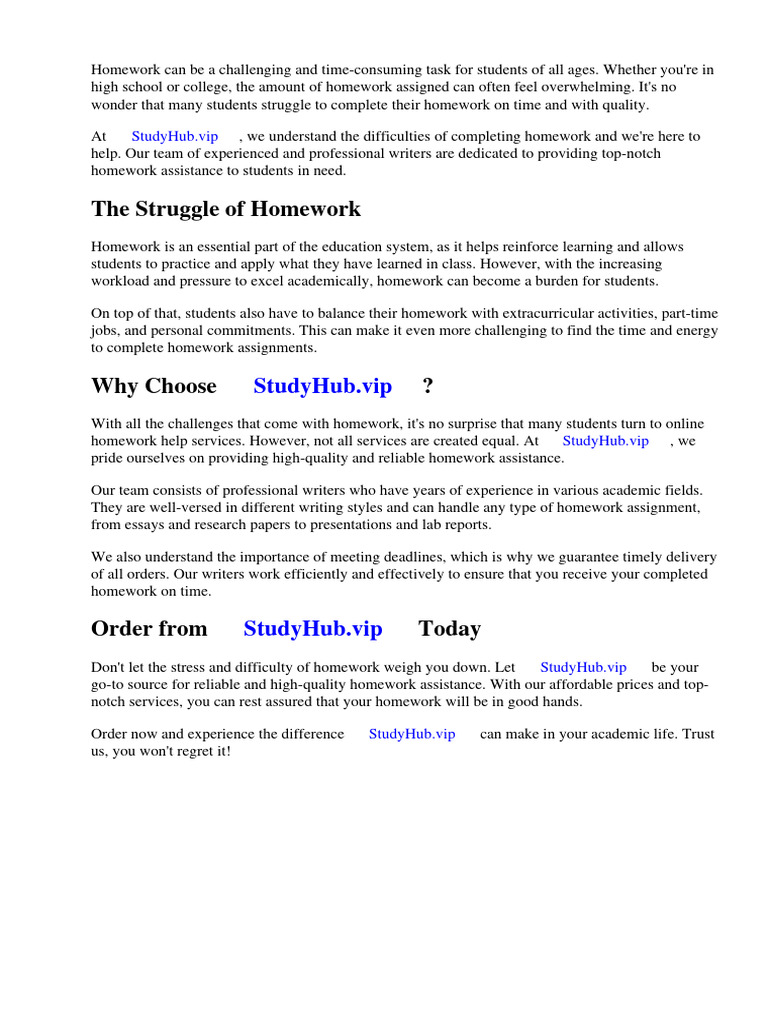 Homework can be a challenging and time-consuming task for students of all ages. Whether you're in high school or college, the amount of homework assigned can often feel overwhelming. It's no wonder that many students struggle to complete their homework on time and with quality.

At StudyHub.vip , we understand the difficulties of completing homework and we're here to help. Our team of experienced and professional writers are dedicated to providing top-notch homework assistance to students in need.

The Struggle of Homework

Homework is an essential part of the education system, as it helps reinforce learning and allows students to practice and apply what they have learned in class. However, with the increasing workload and pressure to excel academically, homework can become a burden for students.

On top of that, students also have to balance their homework with extracurricular activities, part-time jobs, and personal commitments. This can make it even more challenging to find the time and energy to complete homework assignments.

Why Choose StudyHub.vip ?

With all the challenges that come with homework, it's no surprise that many students turn to online homework help services. However, not all services are created equal. At StudyHub.vip , we pride ourselves on providing high-quality and reliable homework assistance.

Our team consists of professional writers who have years of experience in various academic fields. They are well-versed in different writing styles and can handle any type of homework assignment, from essays and research papers to presentations and lab reports.

We also understand the importance of meeting deadlines, which is why we guarantee timely delivery of all orders. Our writers work efficiently and effectively to ensure that you receive your completed homework on time.

Order from StudyHub.vip Today

Don't let the stress and difficulty of homework weigh you down. Let StudyHub.vip be your go-to source for reliable and high-quality homework assistance. With our affordable prices and top-notch services, you can rest assured that your homework will be in good hands.

Order now and experience the difference StudyHub.vip can make in your academic life. Trust us, you won't regret it!